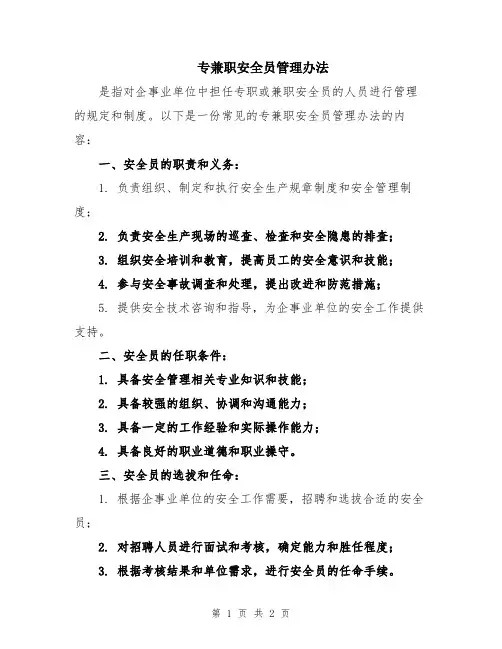 专兼职安全员管理办法

是指对企事业单位中担任专职或兼职安全员的人员进行管理的规定和制度。以下是一份常见的专兼职安全员管理办法的内容：

一、安全员的职责和义务：

1. 负责组织、制定和执行安全生产规章制度和安全管理制度；

2. 负责安全生产现场的巡查、检查和安全隐患的排查；

3. 组织安全培训和教育，提高员工的安全意识和技能；

4. 参与安全事故调查和处理，提出改进和防范措施；

5. 提供安全技术咨询和指导，为企事业单位的安全工作提供支持。

二、安全员的任职条件：

1. 具备安全管理相关专业知识和技能；

2. 具备较强的组织、协调和沟通能力；

3. 具备一定的工作经验和实际操作能力；

4. 具备良好的职业道德和职业操守。

三、安全员的选拔和任命：

1. 根据企事业单位的安全工作需要，招聘和选拔合适的安全员；

2. 对招聘人员进行面试和考核，确定能力和胜任程度；

3. 根据考核结果和单位需求，进行安全员的任命手续。

第 1 页 共 2 页